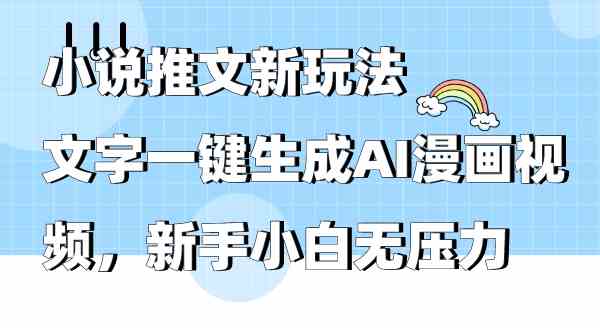 小说推文新玩法
文字一键生成AI漫画视频，新手小白无压力